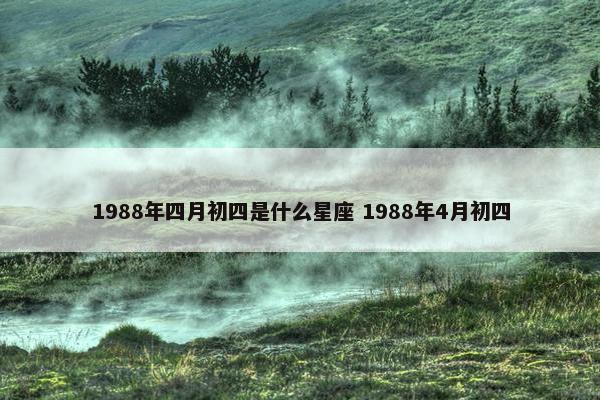 1988年四月初四是什么星座 1988年4月初四